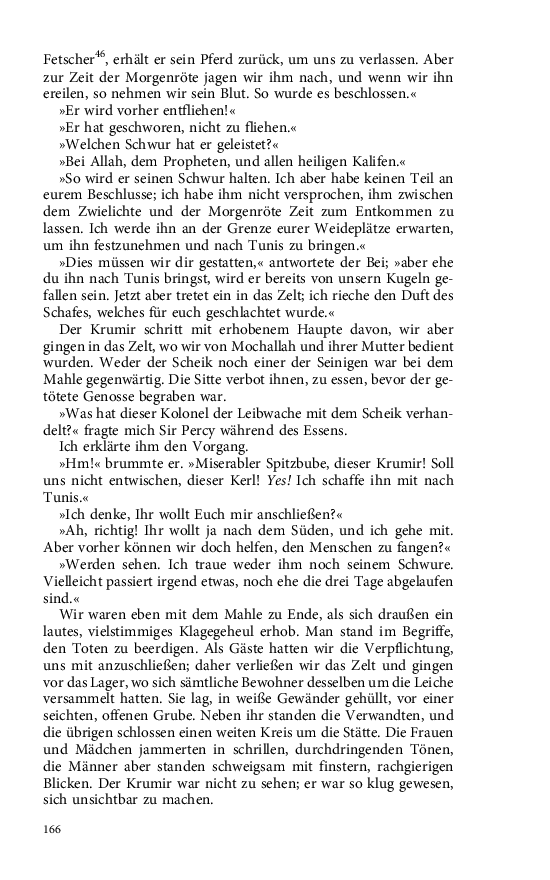 Fetscher$^{46}$, erhält er sein Pferd zurück, um uns zu verlassen. Aber zur Zeit der Morgenröte jagen wir ihm nach, und wenn wir ihn ereilen, so nehmen wir sein Blut. So wurde es beschlossen.«

»Er wird vorher entfliehen!«

»Er hat geschworen, nicht zu fliehen.«

»Welchen Schwur hat er geleistet?«

»Bei Allah, dem Propheten, und allen heiligen Kalifen.«

»So wird er seinen Schwur halten. Ich aber habe keinen Teil an eurem Beschlusse; ich habe ihm nicht versprochen, ihm zwischen dem Zwielichte und der Morgenröte Zeit zum Entkommen zu lassen. Ich werde ihn an der Grenze eurer Weideplätze erwarten, um ihn festzunehmen und nach Tunis zu bringen.«

»Dies müssen wir dir gestatten,« antwortete der Bei; »aber ehe du ihn nach Tunis bringst, wird er bereits von unsern Kugeln gefallen sein. Jetzt aber tretet ein in das Zelt; ich rieche den Duft des Schafes, welches für euch geschlachtet wurde.«

Der Krumir schritt mit erhobenem Haupte davon, wir aber gingen in das Zelt, wo wir von Mochallah und ihrer Mutter bedient wurden. Weder der Scheik noch einer der Seinigen war bei dem Mahle gegenwärtig. Die Sitte verbot ihnen, zu essen, bevor der getötete Genosse begraben war.

»Was hat dieser Kolonel der Leibwache mit dem Scheik verhandelt?« fragte mich Sir Percy während des Essens.

Ich erklärte ihm den Vorgang.

»Hm!« brummte er. »Miserabler Spitzbube, dieser Krumir! Soll uns nicht entwischen, dieser Kerl! Yes! Ich schaffe ihn mit nach Tunis.«

»Ich denke, Ihr wollt Euch mir anschließen?«

»Ah, richtig! Ihr wollt ja nach dem Süden, und ich gehe mit. Aber vorher können wir doch helfen, den Menschen zu fangen?«

»Werden sehen. Ich traue weder ihm noch seinem Schwure. Vielleicht passiert irgend etwas, noch ehe die drei Tage abgelaufen sind.«

Wir waren eben mit dem Mahle zu Ende, als sich draußen ein lautes, vielstimmiges Klagegeheul erhob. Man stand im Begriffe, den Toten zu beerdigen. Als Gäste hatten wir die Verpflichtung, uns mit anzuschließen; daher verließen wir das Zelt und gingen vor das Lager, wo sich sämtliche Bewohner desselben um die Leiche versammelt hatten. Sie lag, in weiße Gewänder gehüllt, vor einer seichten, offenen Grube. Neben ihr standen die Verwandten, und die übrigen schlossen einen weiten Kreis um die Stätte. Die Frauen und Mädchen jammerten in schrillen, durchdringenden Tönen, die Männer aber standen schweigsam mit finstern, rachgierigen Blicken. Der Krumir war nicht zu sehen; er war so klug gewesen, sich unsichtbar zu machen.

166